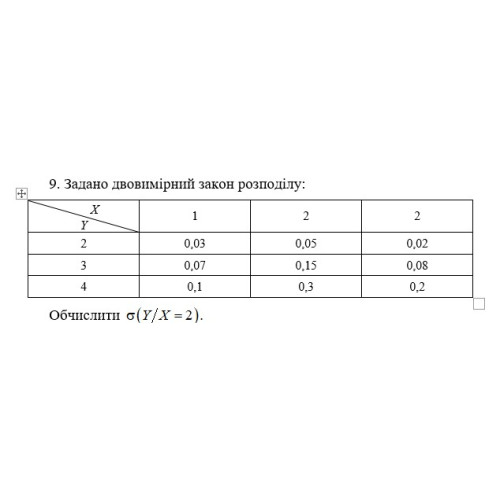 9. Задано двовимірний закон розподілу:

| $X$ / $Y$ | 1 | 2 | 2 |
|---|---|---|---|
| 2 | 0,03 | 0,05 | 0,02 |
| 3 | 0,07 | 0,15 | 0,08 |
| 4 | 0,1 | 0,3 | 0,2 |

Обчислити $\sigma(Y/X=2)$.